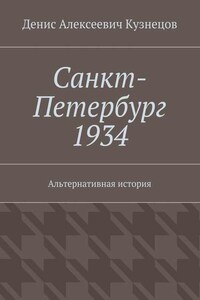 Денис Алексеевич Кузнецов

Санкт-Петербург 1934

Альтернативная история